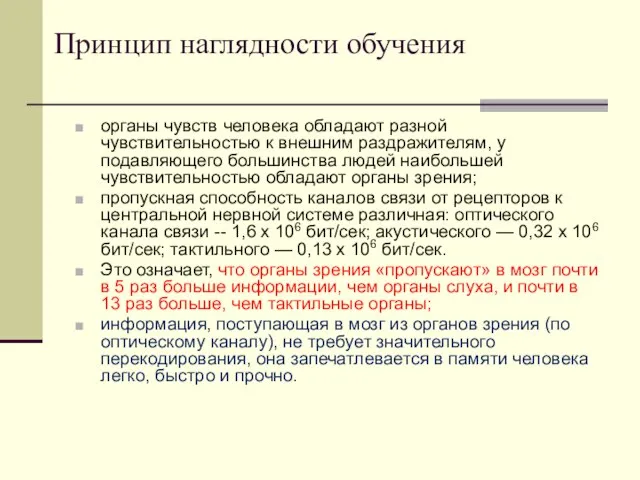 Принцип наглядности обучения

органы чувств человека обладают разной чувствительностью к внешним раздражителям, у подавляющего большинства людей наибольшей чувствительностью обладают органы зрения;

пропускная способность каналов связи от рецепторов к центральной нервной системе различная: оптического канала связи -- 1,6 х $10^6$ бит/сек; акустического — 0,32 х $10^6$ бит/сек; тактильного — 0,13 х $10^6$ бит/сек.

Это означает, что органы зрения «пропускают» в мозг почти в 5 раз больше информации, чем органы слуха, и почти в 13 раз больше, чем тактильные органы;

информация, поступающая в мозг из органов зрения (по оптическому каналу), не требует значительного перекодирования, она запечатлевается в памяти человека легко, быстро и прочно.